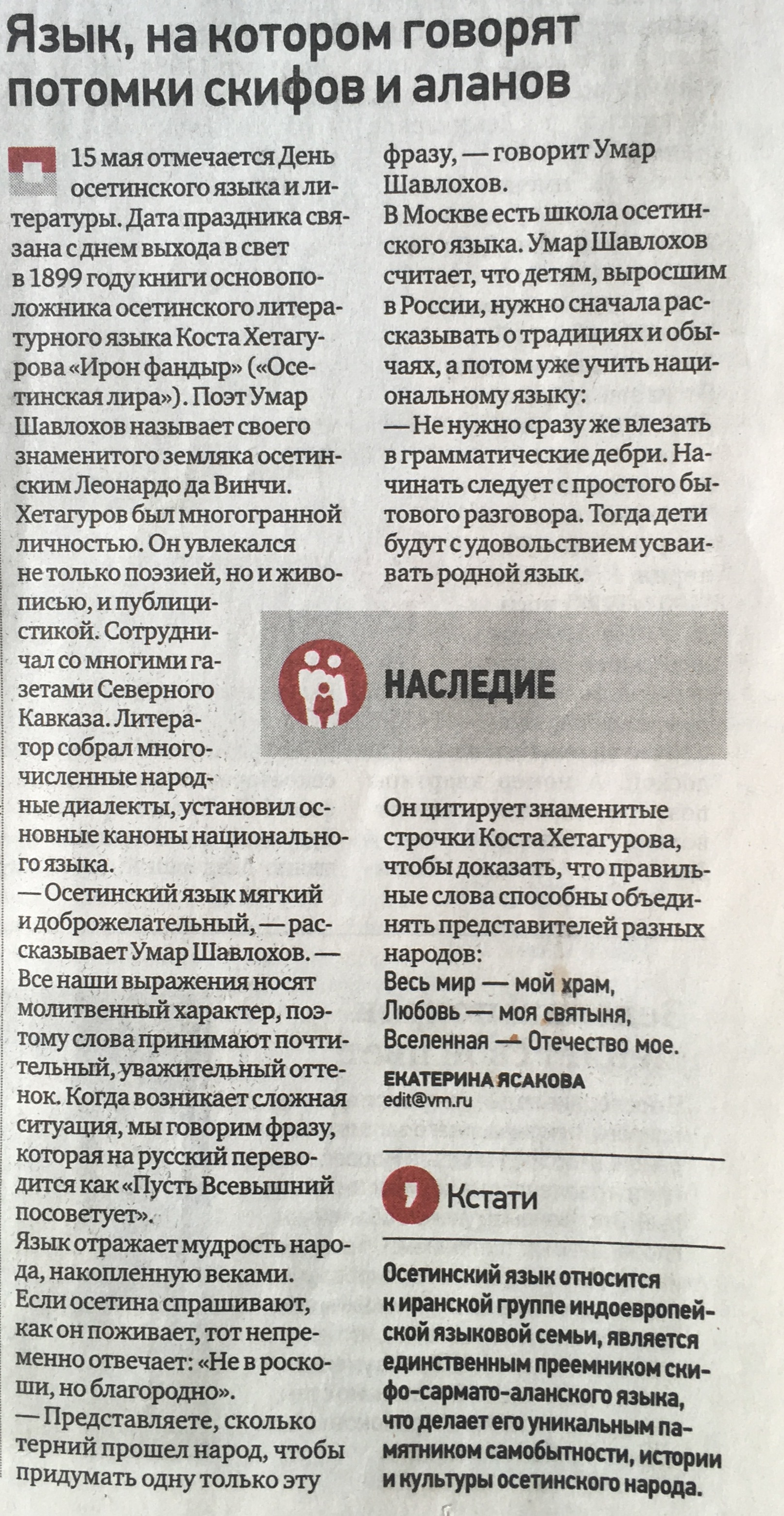 Язык, на котором говорят потомки скифов и аланов

15 мая отмечается День осетинского языка и литературы. Дата праздника связана с днем выхода в свет в 1899 году книги основоположника осетинского литературного языка Коста Хетагурова «Ирон фандыр» («Осетинская лира»). Поэт Умар Шавлохов называет своего знаменитого земляка осетинским Леонардо да Винчи. Хетагуров был многогранной личностью. Он увлекался не только поэзией, но и живописью, и публицистикой. Сотрудничал со многими газетами Северного Кавказа. Литератор собрал многочисленные народные диалекты, установил основные каноны национального языка.
— Осетинский язык мягкий и доброжелательный, — рассказывает Умар Шавлохов. — Все наши выражения носят молитвенный характер, поэтому слова принимают почтительный, уважительный оттенок. Когда возникает сложная ситуация, мы говорим фразу, которая на русский переводится как «Пусть Всевышний посоветует».
Язык отражает мудрость народа, накопленную веками. Если осетина спрашивают, как он поживает, тот непременно отвечает: «Не в роскоши, но благородно».
— Представляете, сколько терний прошел народ, чтобы придумать одну только эту фразу, — говорит Умар Шавлохов.
В Москве есть школа осетинского языка. Умар Шавлохов считает, что детям, выросшим в России, нужно сначала рассказывать о традициях и обычаях, а потом уже учить национальному языку:
— Не нужно сразу же влезать в грамматические дебри. Начинать следует с простого бытового разговора. Тогда дети будут с удовольствием усваивать родной язык.

НАСЛЕДИЕ

Он цитирует знаменитые строчки Коста Хетагурова, чтобы доказать, что правильные слова способны объединять представителей разных народов:
Весь мир — мой храм,
Любовь — моя святыня,
Вселенная — Отечество мое.
ЕКАТЕРИНА ЯСАКОВА
edit@vm.ru

Кстати

Осетинский язык относится к иранской группе индоевропейской языковой семьи, является единственным преемником скифо-сармато-аланского языка, что делает его уникальным памятником самобытности, истории и культуры осетинского народа.